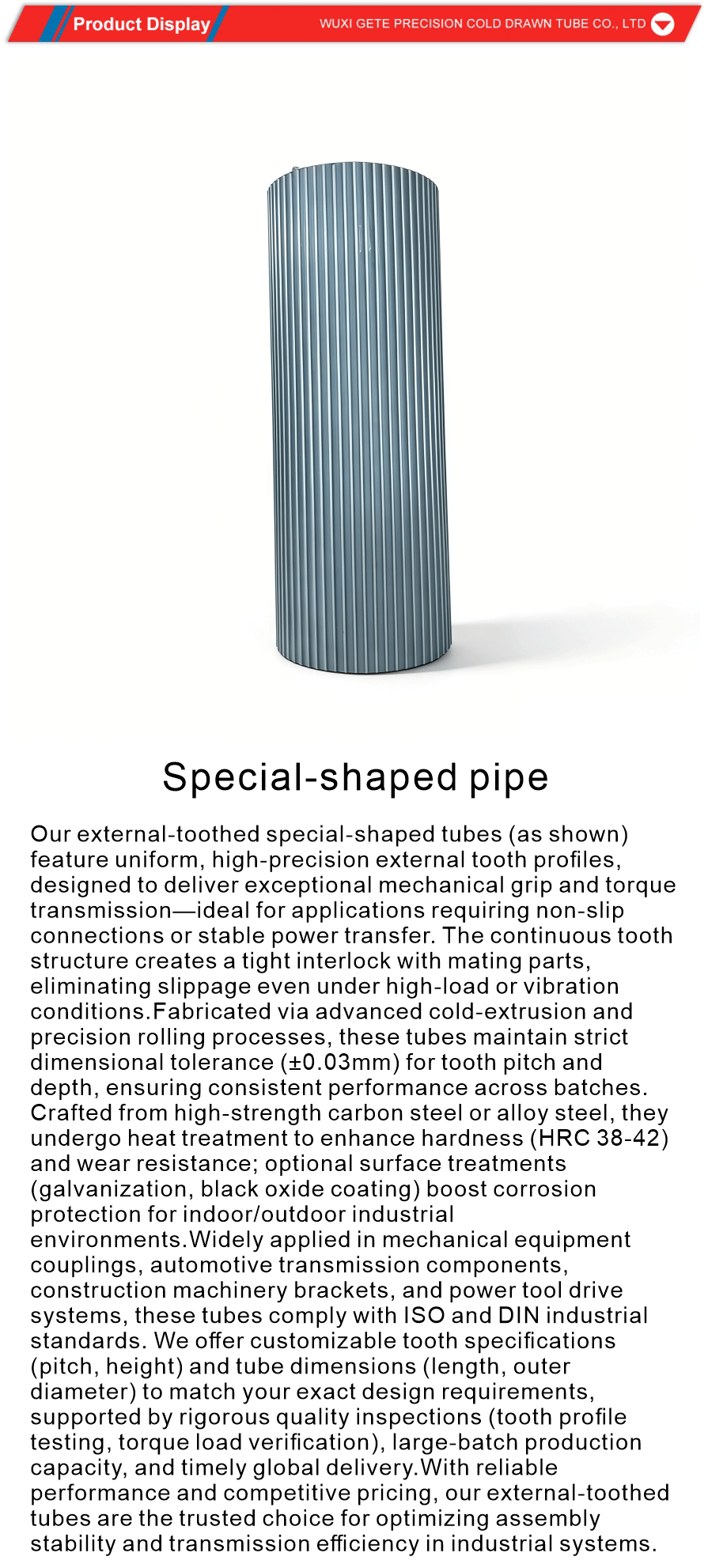 Product Display

WUXI GETE PRECISION COLD DRAWN TUBE CO., LTD

Special-shaped pipe

Our external-toothed special-shaped tubes (as shown) feature uniform, high-precision external tooth profiles, designed to deliver exceptional mechanical grip and torque transmission—ideal for applications requiring non-slip connections or stable power transfer. The continuous tooth structure creates a tight interlock with mating parts, eliminating slippage even under high-load or vibration conditions.Fabricated via advanced cold-extrusion and precision rolling processes, these tubes maintain strict dimensional tolerance (±0.03mm) for tooth pitch and depth, ensuring consistent performance across batches. Crafted from high-strength carbon steel or alloy steel, they undergo heat treatment to enhance hardness (HRC 38-42) and wear resistance; optional surface treatments (galvanization, black oxide coating) boost corrosion protection for indoor/outdoor industrial environments.Widely applied in mechanical equipment couplings, automotive transmission components, construction machinery brackets, and power tool drive systems, these tubes comply with ISO and DIN industrial standards. We offer customizable tooth specifications (pitch, height) and tube dimensions (length, outer diameter) to match your exact design requirements, supported by rigorous quality inspections (tooth profile testing, torque load verification), large-batch production capacity, and timely global delivery.With reliable performance and competitive pricing, our external-toothed tubes are the trusted choice for optimizing assembly stability and transmission efficiency in industrial systems.